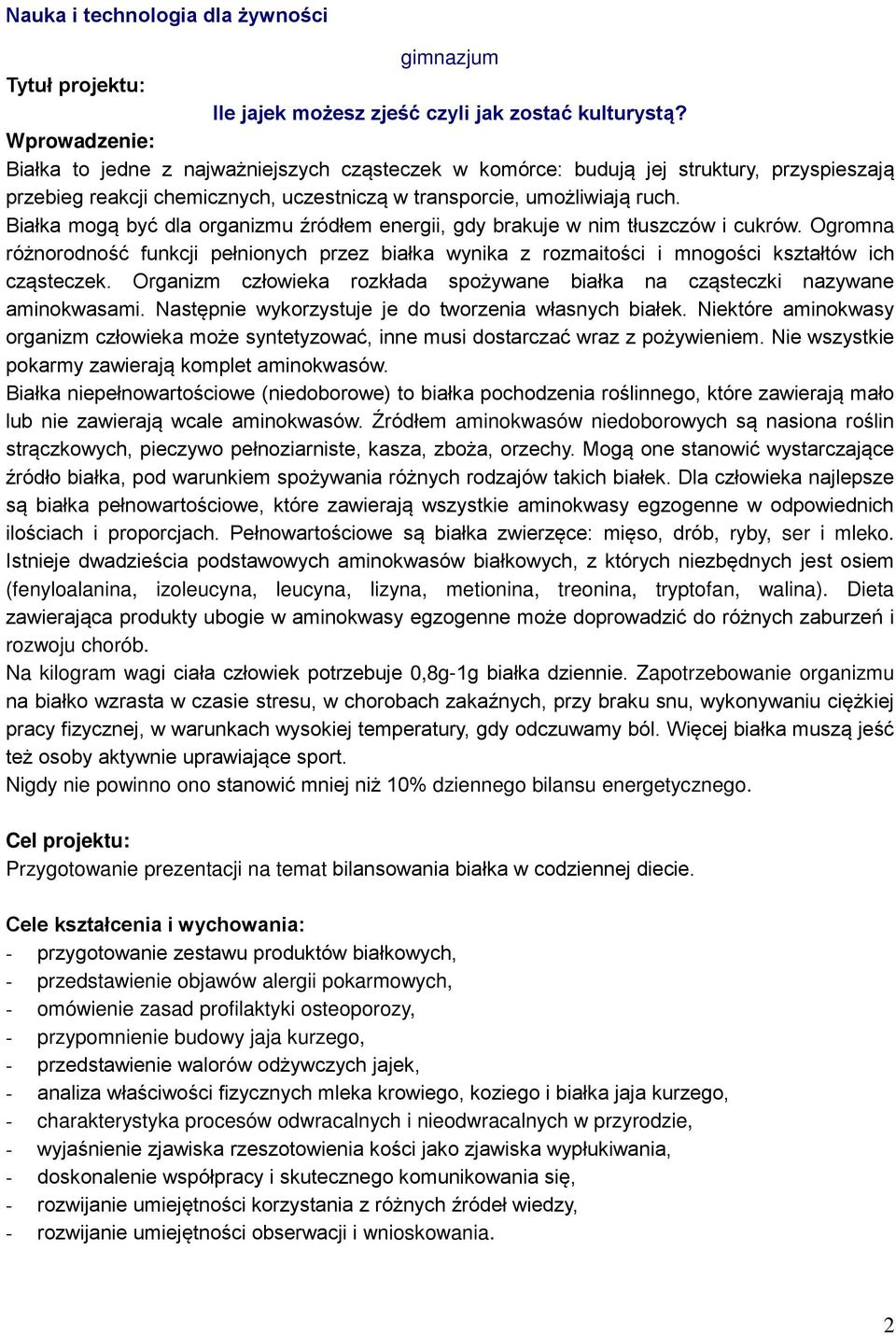 Nauka i technologia dla żywności

gimnazjum

Tytuł projektu:

Ile jajek możesz zjeść czyli jak zostać kulturystą?

Wprowadzenie:

Białka to jedne z najważniejszych cząsteczek w komórce: budują jej struktury, przyspieszają przebieg reakcji chemicznych, uczestniczą w transporcie, umożliwiają ruch.

Białka mogą być dla organizmu źródłem energii, gdy brakuje w nim tłuszczów i cukrów. Ogromna różnorodność funkcji pełnionych przez białka wynika z rozmaitości i mnogości kształtów ich cząsteczek. Organizm człowieka rozkłada spożywane białka na cząsteczki nazywane aminokwasami. Następnie wykorzystuje je do tworzenia własnych białek. Niektóre aminokwasy organizm człowieka może syntetyzować, inne musi dostarczać wraz z pożywieniem. Nie wszystkie pokarmy zawierają komplet aminokwasów.

Białka niepełnowartościowe (niedoborowe) to białka pochodzenia roślinnego, które zawierają mało lub nie zawierają wcale aminokwasów. Źródłem aminokwasów niedoborowych są nasiona roślin strączkowych, pieczywo pełnoziarniste, kasza, zboża, orzechy. Mogą one stanowić wystarczające źródło białka, pod warunkiem spożywania różnych rodzajów takich białek. Dla człowieka najlepsze są białka pełnowartościowe, które zawierają wszystkie aminokwasy egzogenne w odpowiednich ilościach i proporcjach. Pełnowartościowe są białka zwierzęce: mięso, drób, ryby, ser i mleko. Istnieje dwadzieścia podstawowych aminokwasów białkowych, z których niezbędnych jest osiem (fenyloalanina, izoleucyna, leucyna, lizyna, metionina, treonina, tryptofan, walina). Dieta zawierająca produkty ubogie w aminokwasy egzogenne może doprowadzić do różnych zaburzeń i rozwoju chorób.

Na kilogram wagi ciała człowiek potrzebuje 0,8g-1g białka dziennie. Zapotrzebowanie organizmu na białko wzrasta w czasie stresu, w chorobach zakaźnych, przy braku snu, wykonywaniu ciężkiej pracy fizycznej, w warunkach wysokiej temperatury, gdy odczuwamy ból. Więcej białka muszą jeść też osoby aktywnie uprawiające sport.

Nigdy nie powinno ono stanowić mniej niż 10% dziennego bilansu energetycznego.

Cel projektu:

Przygotowanie prezentacji na temat bilansowania białka w codziennej diecie.

Cele kształcenia i wychowania:

- przygotowanie zestawu produktów białkowych,
- przedstawienie objawów alergii pokarmowych,
- omówienie zasad profilaktyki osteoporozy,
- przypomnienie budowy jaja kurzego,
- przedstawienie walorów odżywczych jajek,
- analiza właściwości fizycznych mleka krowiego, koziego i białka jaja kurzego,
- charakterystyka procesów odwracalnych i nieodwracalnych w przyrodzie,
- wyjaśnienie zjawiska rzeszotowienia kości jako zjawiska wypłukiwania,
- doskonalenie współpracy i skutecznego komunikowania się,
- rozwijanie umiejętności korzystania z różnych źródeł wiedzy,
- rozwijanie umiejętności obserwacji i wnioskowania.

2